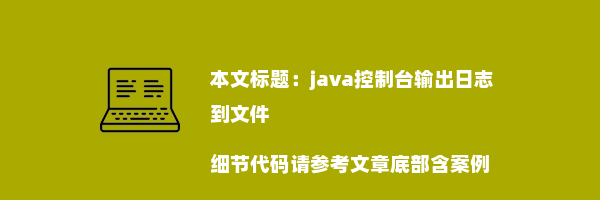 本文标题：java控制台输出日志到文件

细节代码请参考文章底部含案例